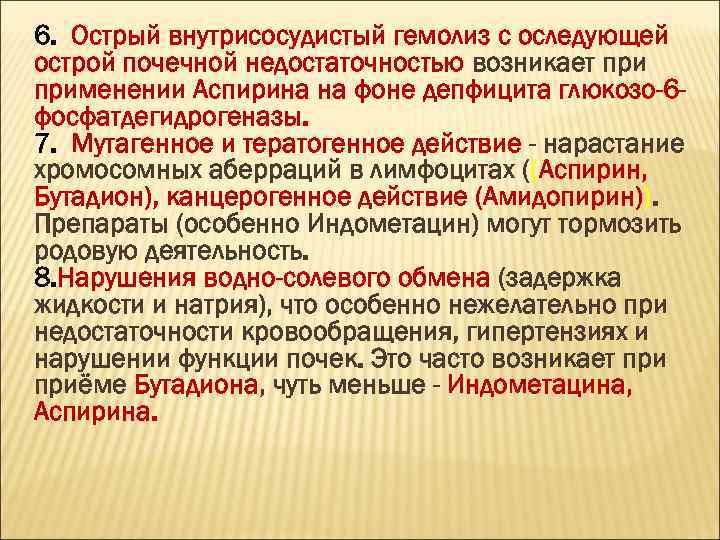 6. Острый внутрисосудистый гемолиз с оследующей острой почечной недостаточностью возникает при применении Аспирина на фоне депфицита глюкозо-6-фосфатдегидрогеназы.
7. Мутагенное и тератогенное действие - нарастание хромосомных аберраций в лимфоцитах ((Аспирин, Бутадион), канцерогенное действие (Амидопирин)). Препараты (особенно Индометацин) могут тормозить родовую деятельность.
8.Нарушения водно-солевого обмена (задержка жидкости и натрия), что особенно нежелательно при недостаточности кровообращения, гипертензиях и нарушении функции почек. Это часто возникает при приёме Бутадиона, чуть меньше - Индометацина, Аспирина.